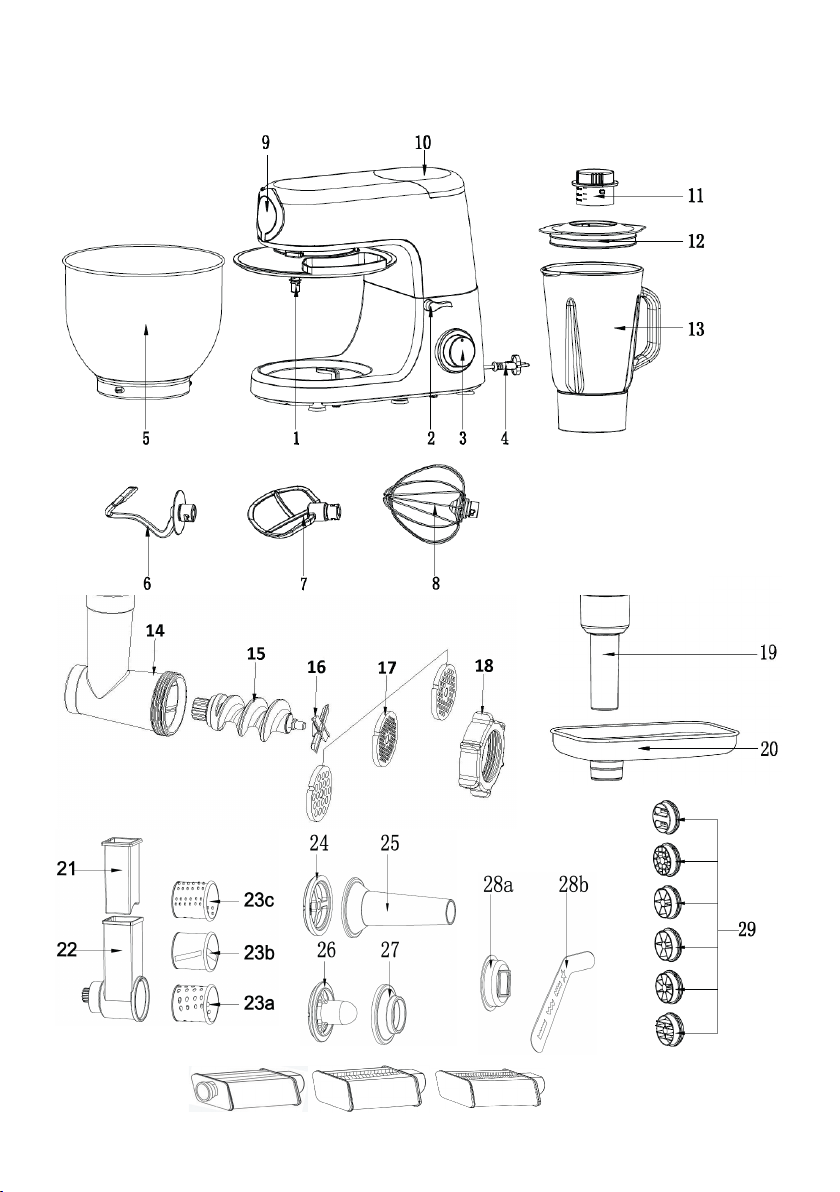 9
10
11
12
13
5
1
2
3
4
6
7
8
14
15
16
17
18
19
20
21
22
23c
23b
23a
24
25
26
27
28a
28b
29